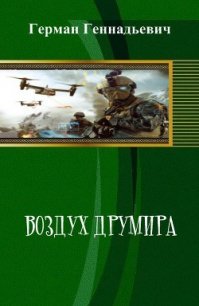 Герман Геннадьевич

ВОЗДУХ ДРУМИРА